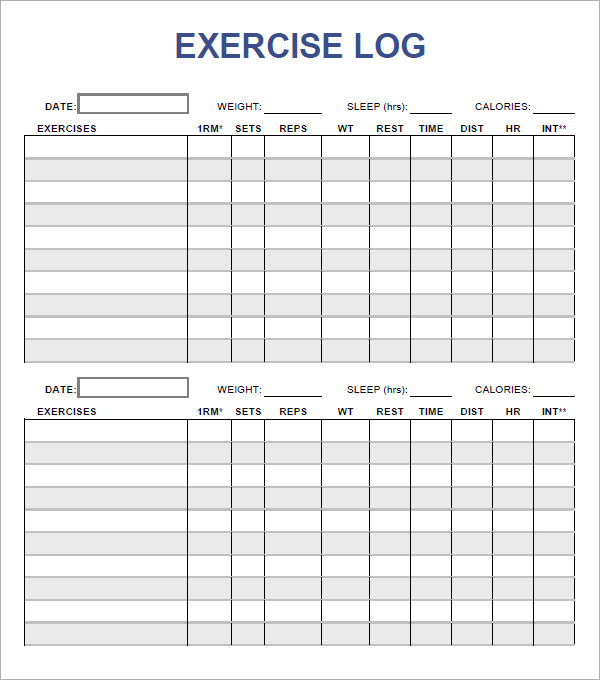 EXERCISE LOG

DATE: ____ WEIGHT: ____ SLEEP (hrs): ____ CALORIES: ____

| EXERCISES | 1RM* | SETS | REPS | WT | REST | TIME | DIST | HR | INT** |
|---|---|---|---|---|---|---|---|---|---|
| | | | | | | | | | |
| | | | | | | | | | |
| | | | | | | | | | |
| | | | | | | | | | |
| | | | | | | | | | |
| | | | | | | | | | |
| | | | | | | | | | |
| | | | | | | | | | |
| | | | | | | | | | |
| | | | | | | | | | |

DATE: ____ WEIGHT: ____ SLEEP (hrs): ____ CALORIES: ____

| EXERCISES | 1RM* | SETS | REPS | WT | REST | TIME | DIST | HR | INT** |
|---|---|---|---|---|---|---|---|---|---|
| | | | | | | | | | |
| | | | | | | | | | |
| | | | | | | | | | |
| | | | | | | | | | |
| | | | | | | | | | |
| | | | | | | | | | |
| | | | | | | | | | |
| | | | | | | | | | |
| | | | | | | | | | |
| | | | | | | | | | |